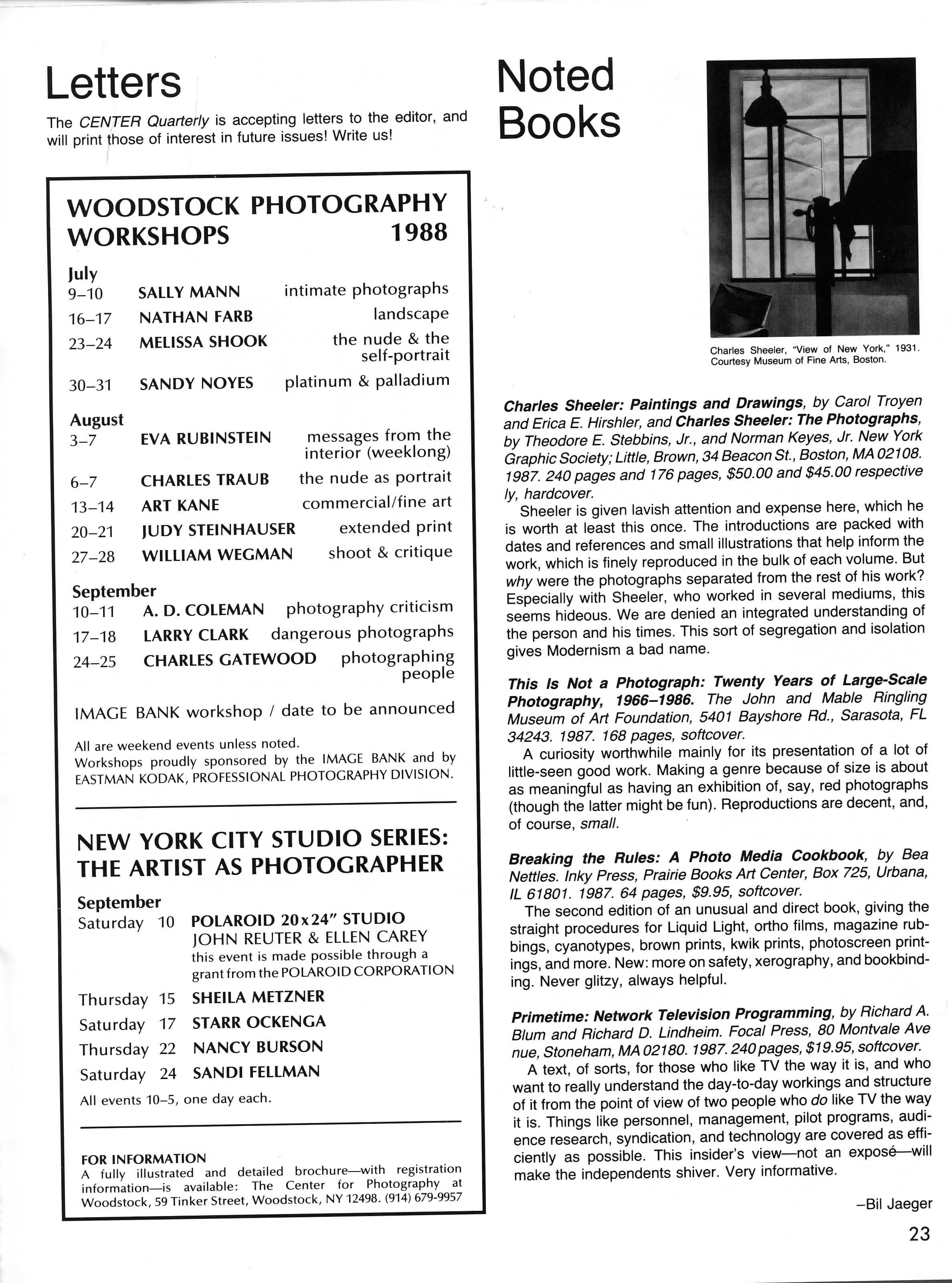 Letters

The CENTER Quarterly is accepting letters to the editor, and will print those of interest in future issues! Write us!

WOODSTOCK PHOTOGRAPHY WORKSHOPS 1988

July
9–10 SALLY MANN intimate photographs
16–17 NATHAN FARB landscape
23–24 MELISSA SHOOK the nude & the self-portrait
30–31 SANDY NOYES platinum & palladium

August
3–7 EVA RUBINSTEIN messages from the interior (weeklong)
6–7 CHARLES TRAUB the nude as portrait
13–14 ART KANE commercial/fine art
20–21 JUDY STEINHAUSER extended print
27–28 WILLIAM WEGMAN shoot & critique

September
10–11 A. D. COLEMAN photography criticism
17–18 LARRY CLARK dangerous photographs
24–25 CHARLES GATEWOOD photographing people

IMAGE BANK workshop / date to be announced

All are weekend events unless noted.
Workshops proudly sponsored by the IMAGE BANK and by EASTMAN KODAK, PROFESSIONAL PHOTOGRAPHY DIVISION.

NEW YORK CITY STUDIO SERIES: THE ARTIST AS PHOTOGRAPHER

September
Saturday 10 POLAROID 20x24" STUDIO
JOHN REUTER & ELLEN CAREY
this event is made possible through a grant from the POLAROID CORPORATION
Thursday 15 SHEILA METZNER
Saturday 17 STARR OCKENGA
Thursday 22 NANCY BURSON
Saturday 24 SANDI FELLMAN
All events 10–5, one day each.

FOR INFORMATION
A fully illustrated and detailed brochure—with registration information—is available: The Center for Photography at Woodstock, 59 Tinker Street, Woodstock, NY 12498. (914) 679-9957

Noted Books

Charles Sheeler, "View of New York," 1931.
Courtesy Museum of Fine Arts, Boston.

Charles Sheeler: Paintings and Drawings, by Carol Troyen and Erica E. Hirshler, and Charles Sheeler: The Photographs, by Theodore E. Stebbins, Jr., and Norman Keyes, Jr. New York Graphic Society; Little, Brown, 34 Beacon St., Boston, MA 02108. 1987. 240 pages and 176 pages, $50.00 and $45.00 respectively, hardcover.
Sheeler is given lavish attention and expense here, which he is worth at least this once. The introductions are packed with dates and references and small illustrations that help inform the work, which is finely reproduced in the bulk of each volume. But why were the photographs separated from the rest of his work? Especially with Sheeler, who worked in several mediums, this seems hideous. We are denied an integrated understanding of the person and his times. This sort of segregation and isolation gives Modernism a bad name.

This Is Not a Photograph: Twenty Years of Large-Scale Photography, 1966–1986. The John and Mable Ringling Museum of Art Foundation, 5401 Bayshore Rd., Sarasota, FL 34243. 1987. 168 pages, softcover.
A curiosity worthwhile mainly for its presentation of a lot of little-seen good work. Making a genre because of size is about as meaningful as having an exhibition of, say, red photographs (though the latter might be fun). Reproductions are decent, and, of course, small.

Breaking the Rules: A Photo Media Cookbook, by Bea Nettles. Inky Press, Prairie Books Art Center, Box 725, Urbana, IL 61801. 1987. 64 pages, $9.95, softcover.
The second edition of an unusual and direct book, giving the straight procedures for Liquid Light, ortho films, magazine rubbings, cyanotypes, brown prints, kwik prints, photoscreen printings, and more. New: more on safety, xerography, and bookbinding. Never glitzy, always helpful.

Primetime: Network Television Programming, by Richard A. Blum and Richard D. Lindheim. Focal Press, 80 Montvale Avenue, Stoneham, MA 02180. 1987. 240 pages, $19.95, softcover.
A text, of sorts, for those who like TV the way it is, and who want to really understand the day-to-day workings and structure of it from the point of view of two people who do like TV the way it is. Things like personnel, management, pilot programs, audience research, syndication, and technology are covered as efficiently as possible. This insider's view—not an exposé—will make the independents shiver. Very informative.

–Bil Jaeger

23